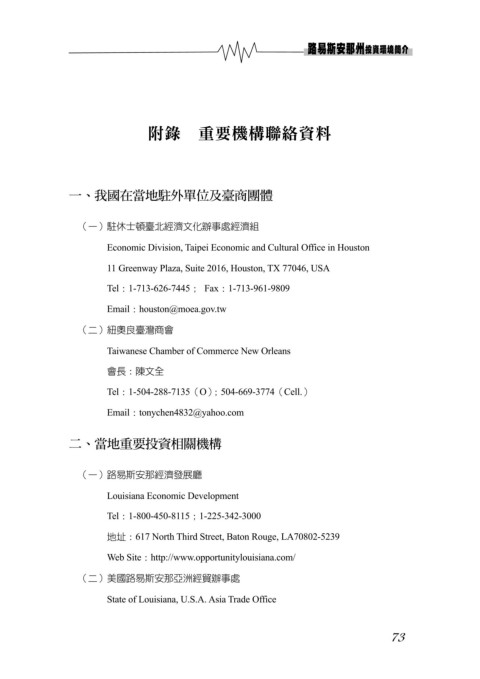 路易斯安那州投資環境簡介

附錄　重要機構聯絡資料

一、我國在當地駐外單位及臺商團體

（一）駐休士頓臺北經濟文化辦事處經濟組

Economic Division, Taipei Economic and Cultural Office in Houston

11 Greenway Plaza, Suite 2016, Houston, TX 77046, USA

Tel：1-713-626-7445； Fax：1-713-961-9809

Email：houston@moea.gov.tw

（二）紐奧良臺灣商會

Taiwanese Chamber of Commerce New Orleans

會長：陳文全

Tel：1-504-288-7135（O）; 504-669-3774（Cell.）

Email：tonychen4832@yahoo.com

二、當地重要投資相關機構

（一）路易斯安那經濟發展廳

Louisiana Economic Development

Tel：1-800-450-8115；1-225-342-3000

地址：617 North Third Street, Baton Rouge, LA70802-5239

Web Site：http://www.opportunitylouisiana.com/

（二）美國路易斯安那亞洲經貿辦事處

State of Louisiana, U.S.A. Asia Trade Office

73